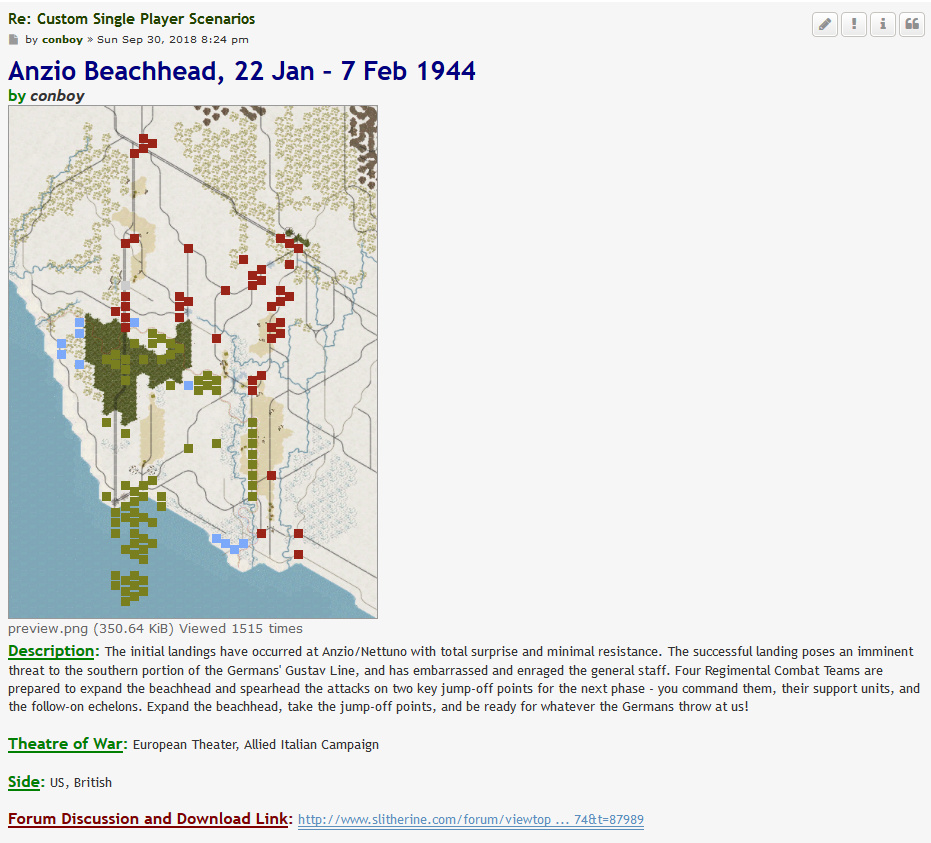 Re: Custom Single Player Scenarios

by conboy » Sun Sep 30, 2018 8:24 pm

Anzio Beachhead, 22 Jan - 7 Feb 1944

by conboy

preview.png (350.64 KiB) Viewed 1515 times

Description: The initial landings have occurred at Anzio/Nettuno with total surprise and minimal resistance. The successful landing poses an imminent threat to the southern portion of the Germans' Gustav Line, and has embarrassed and enraged the general staff. Four Regimental Combat Teams are prepared to expand the beachhead and spearhead the attacks on two key jump-off points for the next phase - you command them, their support units, and the follow-on echelons. Expand the beachhead, take the jump-off points, and be ready for whatever the Germans throw at us!

Theatre of War: European Theater, Allied Italian Campaign

Side: US, British

Forum Discussion and Download Link: http://www.slitherine.com/forum/viewtop ... 74&t=87989